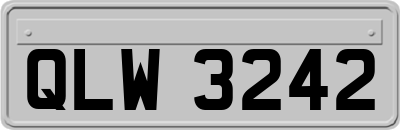 QLW 3242